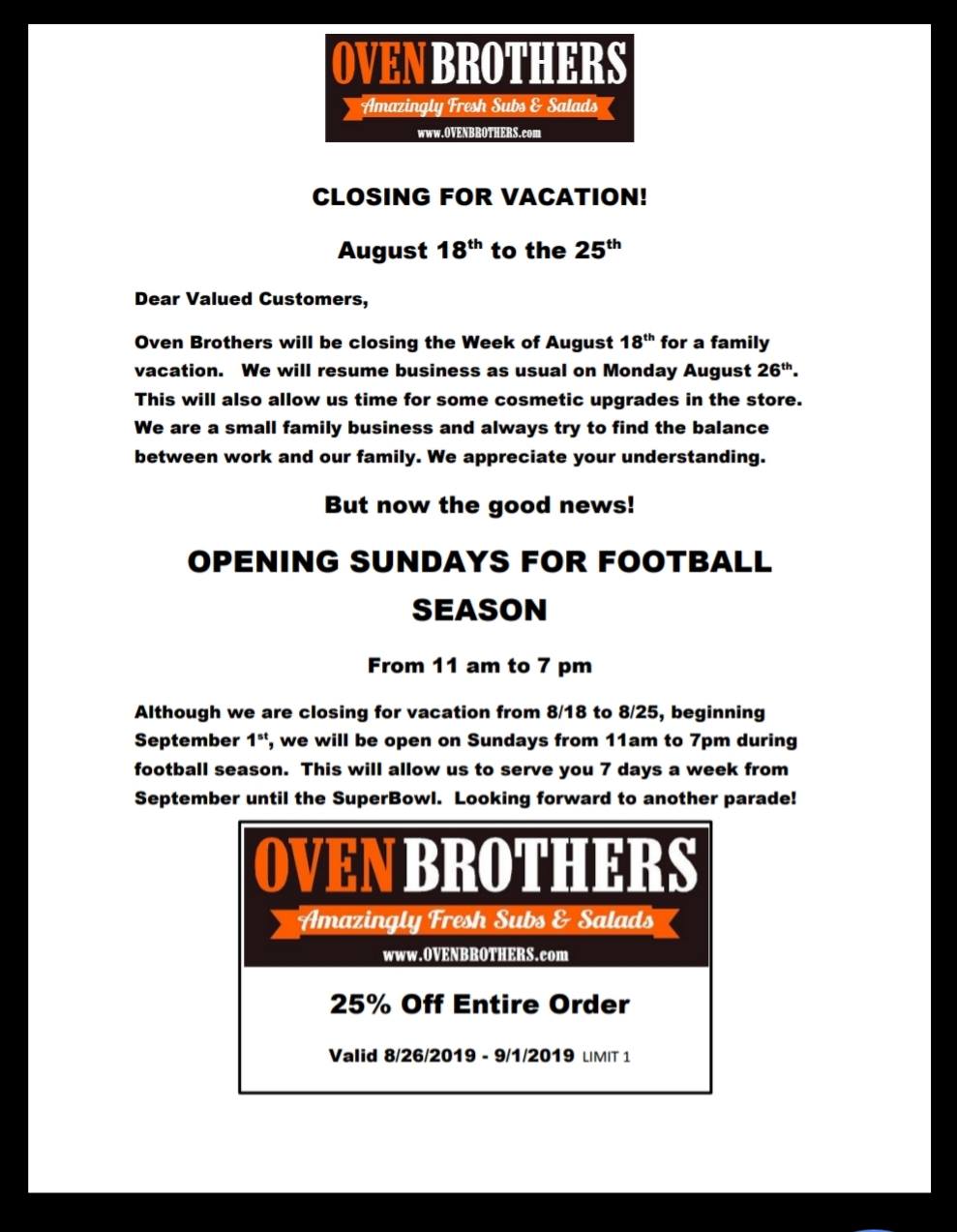 OVEN BROTHERS
Amazingly Fresh Subs & Salads
www.OVENBROTHERS.com

CLOSING FOR VACATION!

August 18$^{th}$ to the 25$^{th}$

Dear Valued Customers,

Oven Brothers will be closing the Week of August 18$^{th}$ for a family vacation. We will resume business as usual on Monday August 26$^{th}$. This will also allow us time for some cosmetic upgrades in the store. We are a small family business and always try to find the balance between work and our family. We appreciate your understanding.

But now the good news!

OPENING SUNDAYS FOR FOOTBALL SEASON

From 11 am to 7 pm

Although we are closing for vacation from 8/18 to 8/25, beginning September 1$^{st}$, we will be open on Sundays from 11am to 7pm during football season. This will allow us to serve you 7 days a week from September until the SuperBowl. Looking forward to another parade!

OVEN BROTHERS
Amazingly Fresh Subs & Salads
www.OVENBROTHERS.com

25% Off Entire Order

Valid 8/26/2019 - 9/1/2019 LIMIT 1